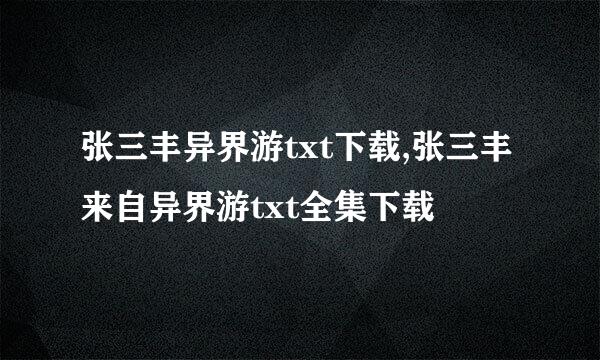 张三丰异界游txt下载,张三丰来自异界游txt全集下载